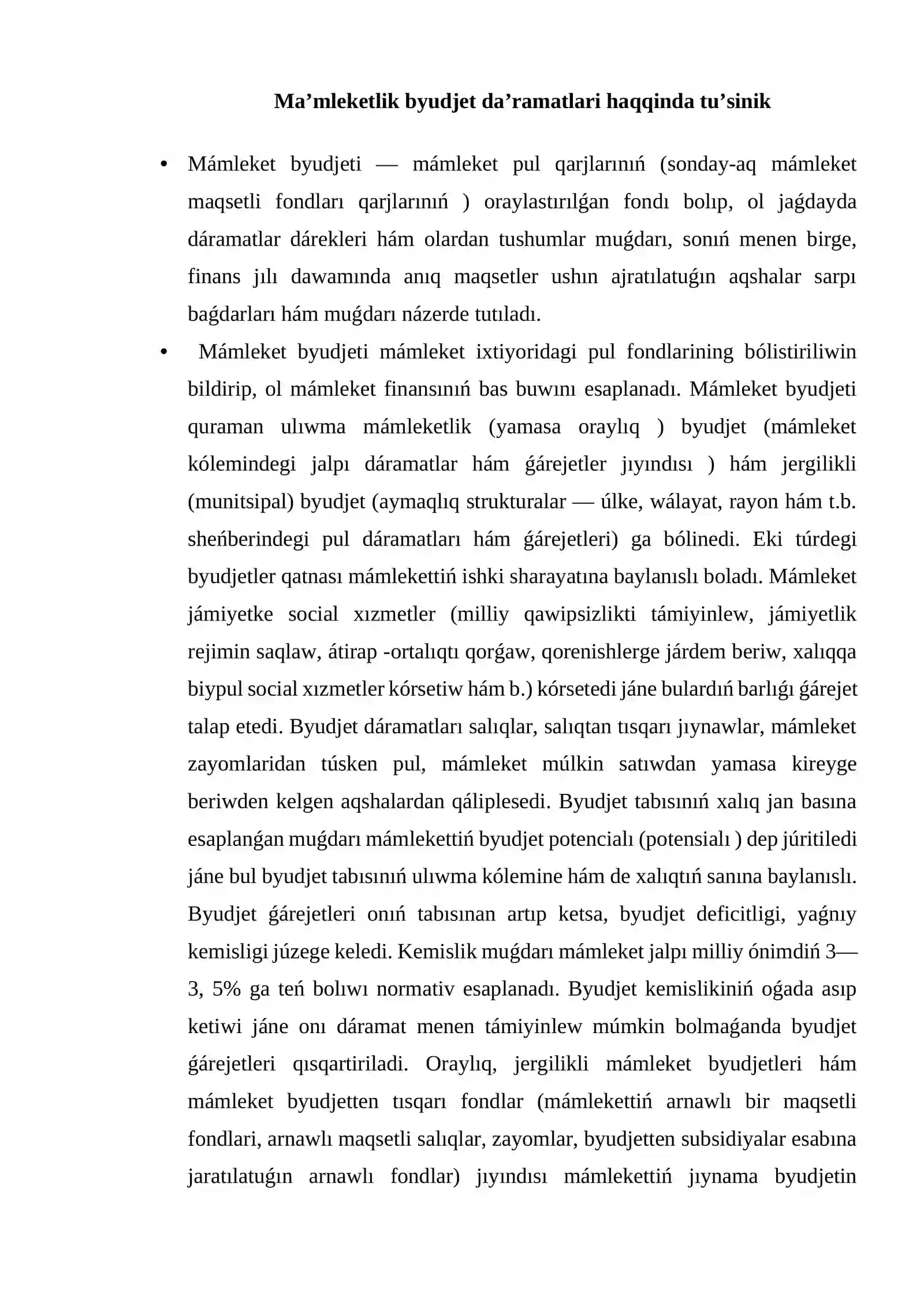 Ma'mleketlik byudjet da'ramatlari haqqinda tu'sinik

• Mámleket byudjeti — mámleket pul qarjlarınıń (sonday-aq mámleket maqsetli fondları qarjlarınıń ) oraylastırılǵan fondı bolıp, ol jaǵdayda dáramatlar dárekleri hám olardan tushumlar muǵdarı, sonıń menen birge, finans jılı dawamında anıq maqsetler ushın ajratılatuǵın aqshalar sarpı baǵdarları hám muǵdarı názerde tutıladı.
• Mámleket byudjeti mámleket ixtiyoridagi pul fondlarining bólistiriliwin bildirip, ol mámleket finansınıń bas buwını esaplanadı. Mámleket byudjeti quraman ulıwma mámleketlik (yamasa oraylıq ) byudjet (mámleket kólemindegi jalpı dáramatlar hám ǵárejetler jıyındısı ) hám jergilikli (munitsipal) byudjet (aymaqlıq strukturalar — úlke, wálayat, rayon hám t.b. sheńberindegi pul dáramatları hám ǵárejetleri) ga bólinedi. Eki túrdegi byudjetler qatnası mámlekettiń ishki sharayatına baylanıslı boladı. Mámleket jámiyetke social xızmetler (milliy qawipsizlikti támiyinlew, jámiyetlik rejimin saqlaw, átirap -ortalıqtı qorǵaw, qorenishlerge járdem beriw, xalıqqa biypul social xızmetler kórsetiw hám b.) kórsetedi jáne bulardıń barlıǵı ǵárejet talap etedi. Byudjet dáramatları salıqlar, salıqtan tısqarı jıynawlar, mámleket zayomlaridan túsken pul, mámleket múlkin satıwdan yamasa kireyge beriwden kelgen aqshalardan qáliplesedi. Byudjet tabısınıń xalıq jan basına esaplanǵan muǵdarı mámlekettiń byudjet potencialı (potensialı ) dep júritiledi jáne bul byudjet tabısınıń ulıwma kólemine hám de xalıqtıń sanına baylanıslı. Byudjet ǵárejetleri onıń tabısınan artıp ketsa, byudjet deficitligi, yaǵnıy kemisligi júzege keledi. Kemislik muǵdarı mámleket jalpı milliy ónimdiń 3—3, 5% ga teń bolıwı normativ esaplanadı. Byudjet kemislikiniń oǵada asıp ketiwi jáne onı dáramat menen támiyinlew múmkin bolmaǵanda byudjet ǵárejetleri qısqartiriladi. Oraylıq, jergilikli mámleket byudjetleri hám mámleket byudjetten tısqarı fondlar (mámlekettiń arnawlı bir maqsetli fondlari, arnawlı maqsetli salıqlar, zayomlar, byudjetten subsidiyalar esabına jaratılatuǵın arnawlı fondlar) jıyındısı mámlekettiń jıynama byudjetin